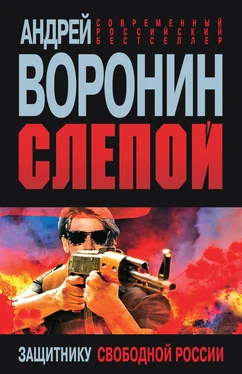 АНДРЕЙ
СОВРЕМЕННЫЙ РОССИЙСКИЙ БЕСТСЕЛЛЕР
ВОРОНИН
СЛЕПОЙ
ЗАЩИТНИКУ СВОБОДНОЙ РОССИИ